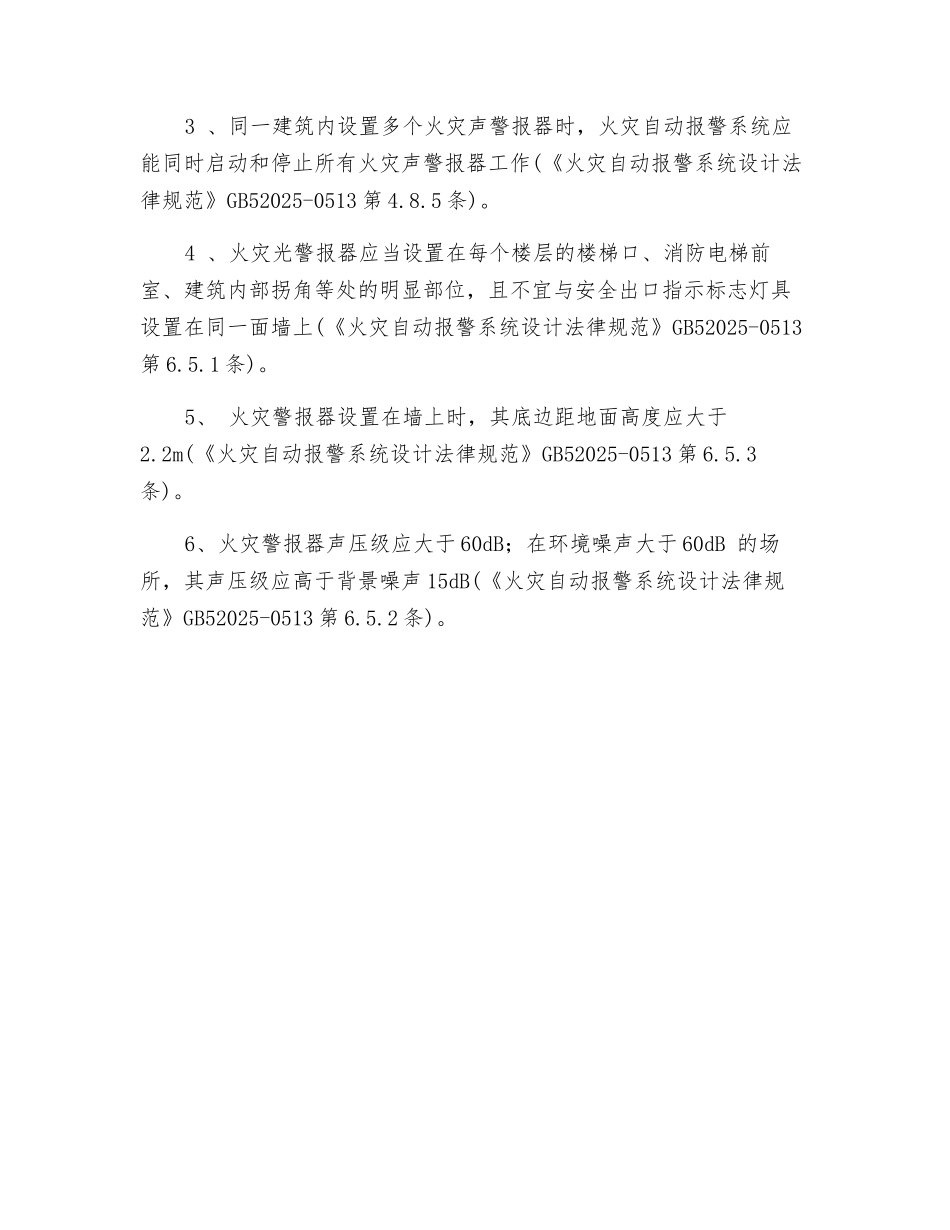 3 、同一建筑内设置多个火灾声警报器时，火灾自动报警系统应能同时启动和停止所有火灾声警报器工作(《火灾自动报警系统设计法律规范》GB52025-0513 第 4.8.5 条)。

4 、火灾光警报器应当设置在每个楼层的楼梯口、消防电梯前室、建筑内部拐角等处的明显部位，且不宜与安全出口指示标志灯具设置在同一面墙上(《火灾自动报警系统设计法律规范》GB52025-0513 第 6.5.1 条)。

5、 火灾警报器设置在墙上时，其底边距地面高度应大于 2.2m(《火灾自动报警系统设计法律规范》GB52025-0513 第 6.5.3 条)。

6、火灾警报器声压级应大于 60dB；在环境噪声大于 60dB 的场所，其声压级应高于背景噪声 15dB(《火灾自动报警系统设计法律规范》GB52025-0513 第 6.5.2 条)。